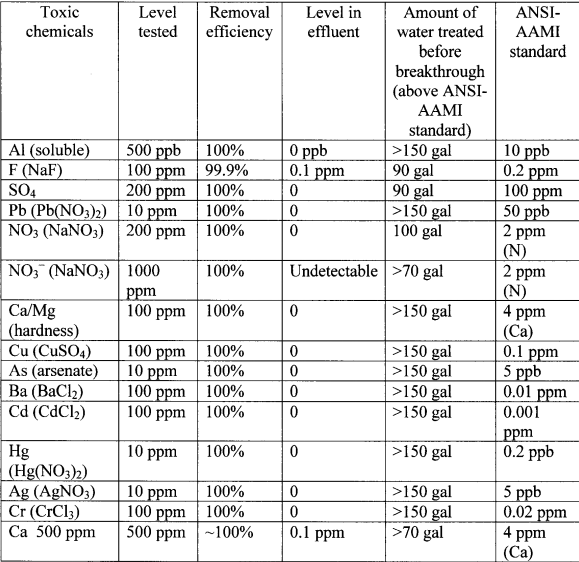 | Toxic chemicals | Level tested | Removal efficiency | Level in effluent | Amount of water treated before breakthrough (above ANSI-AAMI standard) | ANSI-AAMI standard |
|---|---|---|---|---|---|
| Al (soluble) | 500 ppb | 100% | 0 ppb | >150 gal | 10 ppb |
| F (NaF) | 100 ppm | 99.9% | 0.1 ppm | 90 gal | 0.2 ppm |
| $SO_4$ | 200 ppm | 100% | 0 | 90 gal | 100 ppm |
| Pb ($Pb(NO_3)_2$) | 10 ppm | 100% | 0 | >150 gal | 50 ppb |
| $NO_3$ ($NaNO_3$) | 200 ppm | 100% | 0 | 100 gal | 2 ppm (N) |
| $NO_3^-$ ($NaNO_3$) | 1000 ppm | 100% | Undetectable | >70 gal | 2 ppm (N) |
| Ca/Mg (hardness) | 100 ppm | 100% | 0 | >150 gal | 4 ppm (Ca) |
| Cu ($CuSO_4$) | 100 ppm | 100% | 0 | >150 gal | 0.1 ppm |
| As (arsenate) | 10 ppm | 100% | 0 | >150 gal | 5 ppb |
| Ba ($BaCl_2$) | 100 ppm | 100% | 0 | >150 gal | 0.01 ppm |
| Cd ($CdCl_2$) | 100 ppm | 100% | 0 | >150 gal | 0.001 ppm |
| Hg ($Hg(NO_3)_2$) | 10 ppm | 100% | 0 | >150 gal | 0.2 ppb |
| Ag ($AgNO_3$) | 10 ppm | 100% | 0 | >150 gal | 5 ppb |
| Cr ($CrCl_3$) | 100 ppm | 100% | 0 | >150 gal | 0.02 ppm |
| Ca 500 ppm | 500 ppm | ~100% | 0.1 ppm | >70 gal | 4 ppm (Ca) |